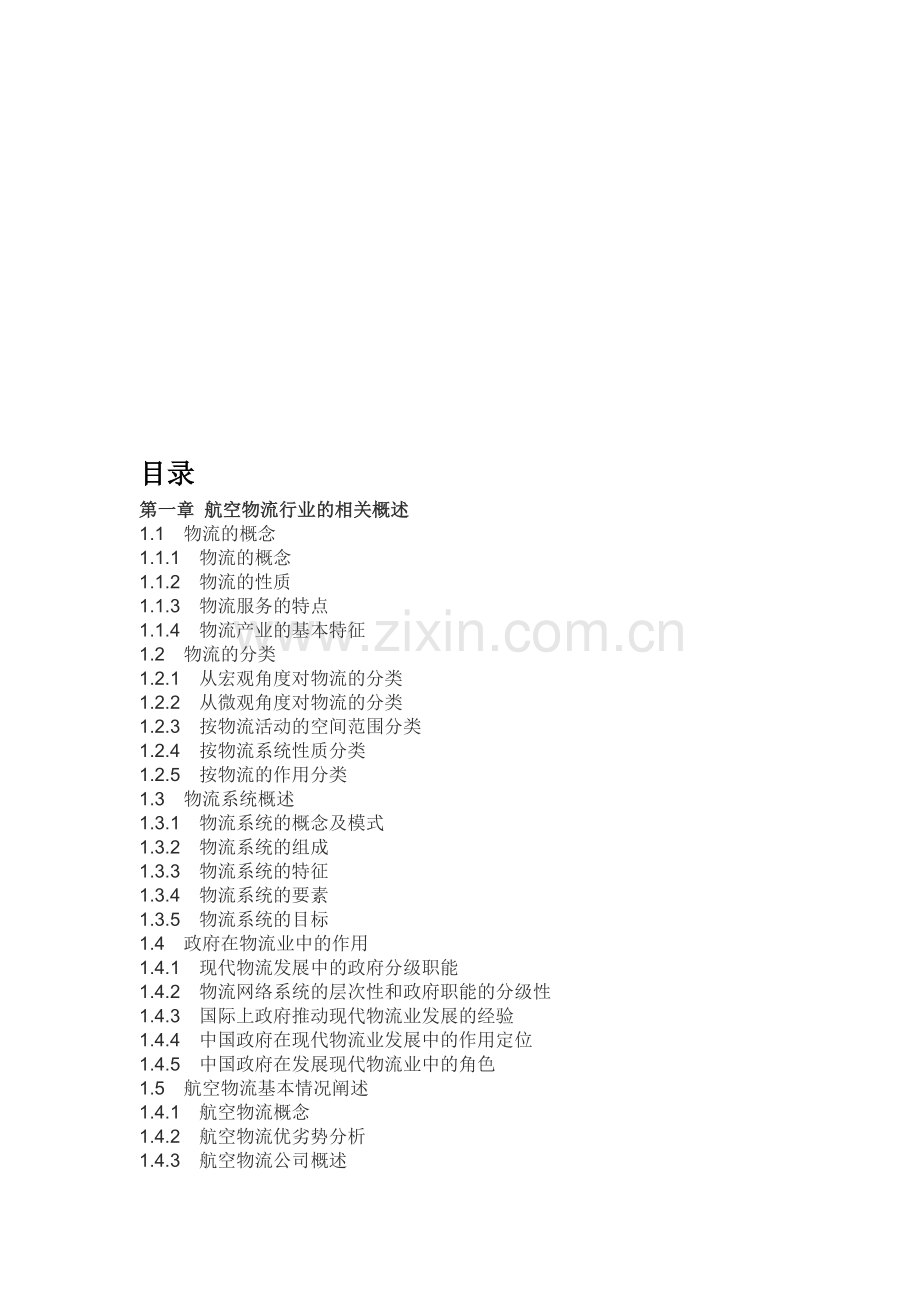 目录

第一章 航空物流行业的相关概述
1.1 物流的概念
1.1.1 物流的概念
1.1.2 物流的性质
1.1.3 物流服务的特点
1.1.4 物流产业的基本特征
1.2 物流的分类
1.2.1 从宏观角度对物流的分类
1.2.2 从微观角度对物流的分类
1.2.3 按物流活动的空间范围分类
1.2.4 按物流系统性质分类
1.2.5 按物流的作用分类
1.3 物流系统概述
1.3.1 物流系统的概念及模式
1.3.2 物流系统的组成
1.3.3 物流系统的特征
1.3.4 物流系统的要素
1.3.5 物流系统的目标
1.4 政府在物流业中的作用
1.4.1 现代物流发展中的政府分级职能
1.4.2 物流网络系统的层次性和政府职能的分级性
1.4.3 国际上政府推动现代物流业发展的经验
1.4.4 中国政府在现代物流业发展中的作用定位
1.4.5 中国政府在发展现代物流业中的角色
1.5 航空物流基本情况阐述
1.4.1 航空物流概念
1.4.2 航空物流优劣势分析
1.4.3 航空物流公司概述

www.zixin.com.cn